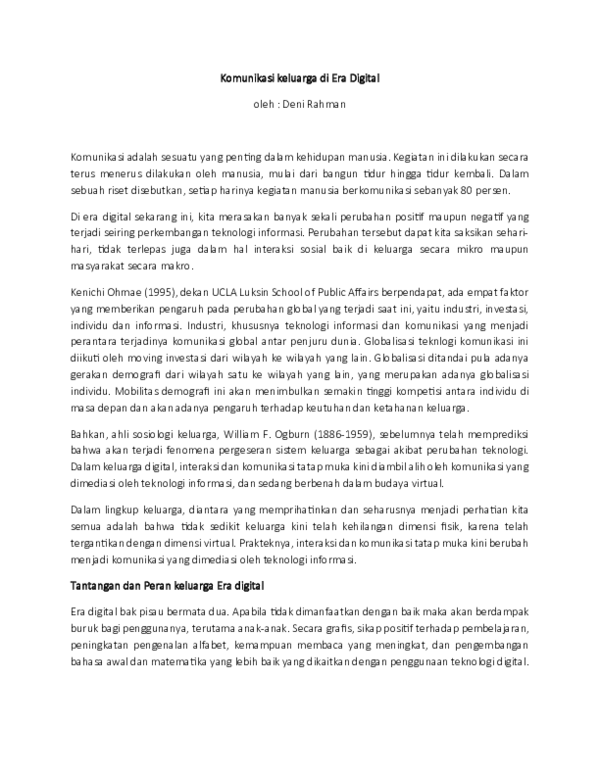 Komunikasi keluarga di Era Digital

oleh : Deni Rahman

Komunikasi adalah sesuatu yang penting dalam kehidupan manusia. Kegiatan ini dilakukan secara terus menerus dilakukan oleh manusia, mulai dari bangun tidur hingga tidur kembali. Dalam sebuah riset disebutkan, setiap harinya kegiatan manusia berkomunikasi sebanyak 80 persen.

Di era digital sekarang ini, kita merasakan banyak sekali perubahan positif maupun negatif yang terjadi seiring perkembangan teknologi informasi. Perubahan tersebut dapat kita saksikan sehari-hari, tidak terlepas juga dalam hal interaksi sosial baik di keluarga secara mikro maupun masyarakat secara makro.

Kenichi Ohmae (1995), dekan UCLA Luksin School of Public Affairs berpendapat, ada empat faktor yang memberikan pengaruh pada perubahan global yang terjadi saat ini, yaitu industri, investasi, individu dan informasi. Industri, khususnya teknologi informasi dan komunikasi yang menjadi perantara terjadinya komunikasi global antar penjuru dunia. Globalisasi teknlogi komunikasi ini diikuti oleh moving investasi dari wilayah ke wilayah yang lain. Globalisasi ditandai pula adanya gerakan demografi dari wilayah satu ke wilayah yang lain, yang merupakan adanya globalisasi individu. Mobilitas demografi ini akan menimbulkan semakin tinggi kompetisi antara individu di masa depan dan akan adanya pengaruh terhadap keutuhan dan ketahanan keluarga.

Bahkan, ahli sosiologi keluarga, William F. Ogburn (1886-1959), sebelumnya telah memprediksi bahwa akan terjadi fenomena pergeseran sistem keluarga sebagai akibat perubahan teknologi. Dalam keluarga digital, interaksi dan komunikasi tatap muka kini diambil alih oleh komunikasi yang dimediasi oleh teknologi informasi, dan sedang berbenah dalam budaya virtual.

Dalam lingkup keluarga, diantara yang memprihatinkan dan seharusnya menjadi perhatian kita semua adalah bahwa tidak sedikit keluarga kini telah kehilangan dimensi fisik, karena telah tergantikan dengan dimensi virtual. Prakteknya, interaksi dan komunikasi tatap muka kini berubah menjadi komunikasi yang dimediasi oleh teknologi informasi.

Tantangan dan Peran keluarga Era digital

Era digital bak pisau bermata dua. Apabila tidak dimanfaatkan dengan baik maka akan berdampak buruk bagi penggunanya, terutama anak-anak. Secara grafis, sikap positif terhadap pembelajaran, peningkatan pengenalan alfabet, kemampuan membaca yang meningkat, dan pengembangan bahasa awal dan matematika yang lebih baik yang dikaitkan dengan penggunaan teknologi digital.